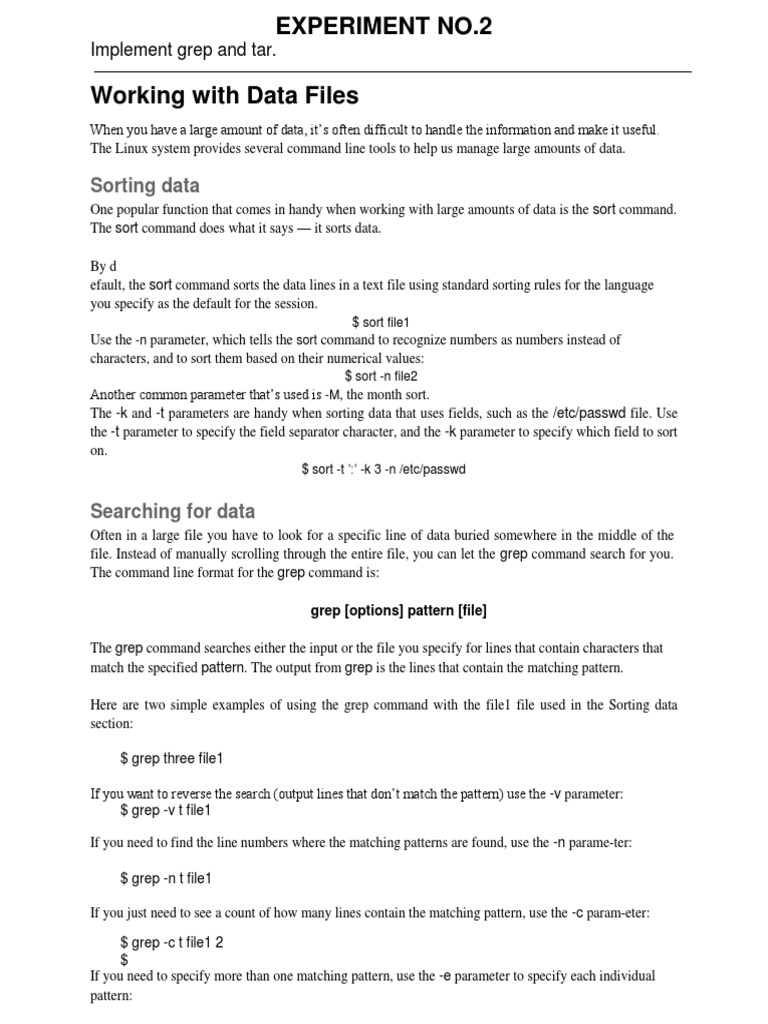 EXPERIMENT NO.2

Implement grep and tar.

Working with Data Files

When you have a large amount of data, it's often difficult to handle the information and make it useful. The Linux system provides several command line tools to help us manage large amounts of data.

Sorting data

One popular function that comes in handy when working with large amounts of data is the sort command. The sort command does what it says — it sorts data.

By d

efault, the sort command sorts the data lines in a text file using standard sorting rules for the language you specify as the default for the session.

$ sort file1

Use the -n parameter, which tells the sort command to recognize numbers as numbers instead of characters, and to sort them based on their numerical values:

$ sort -n file2

Another common parameter that's used is -M, the month sort.

The -k and -t parameters are handy when sorting data that uses fields, such as the /etc/passwd file. Use the -t parameter to specify the field separator character, and the -k parameter to specify which field to sort on.

$ sort -t ':' -k 3 -n /etc/passwd

Searching for data

Often in a large file you have to look for a specific line of data buried somewhere in the middle of the file. Instead of manually scrolling through the entire file, you can let the grep command search for you. The command line format for the grep command is:

grep [options] pattern [file]

The grep command searches either the input or the file you specify for lines that contain characters that match the specified pattern. The output from grep is the lines that contain the matching pattern.

Here are two simple examples of using the grep command with the file1 file used in the Sorting data section:

$ grep three file1

If you want to reverse the search (output lines that don't match the pattern) use the -v parameter:

$ grep -v t file1

If you need to find the line numbers where the matching patterns are found, use the -n parame-ter:

$ grep -n t file1

If you just need to see a count of how many lines contain the matching pattern, use the -c param-eter:

$ grep -c t file1 2
$

If you need to specify more than one matching pattern, use the -e parameter to specify each individual pattern: